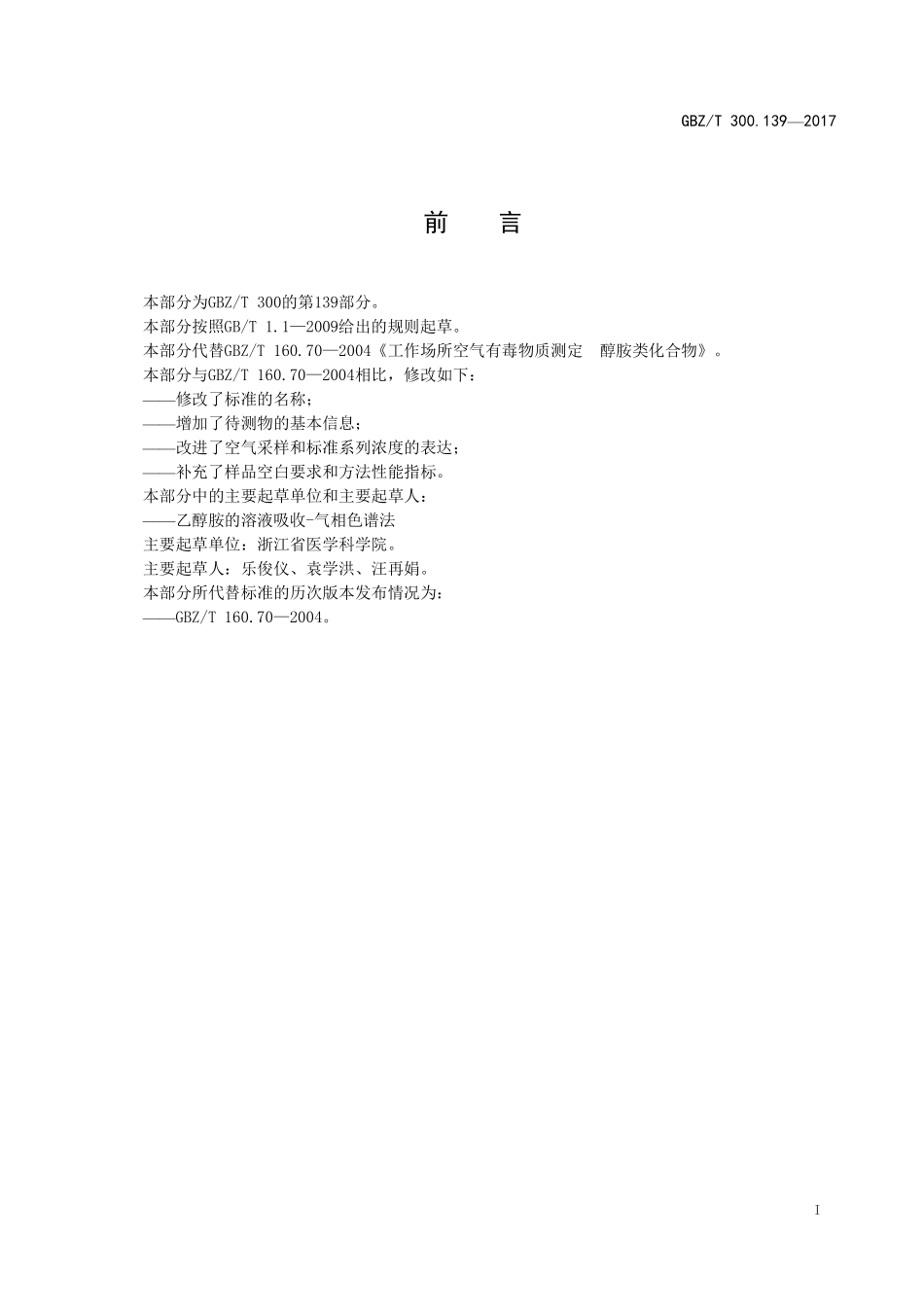 GBZ/T 300.139—2017

前　言

本部分为GBZ/T 300的第139部分。

本部分按照GB/T 1.1—2009给出的规则起草。

本部分代替GBZ/T 160.70—2004《工作场所空气有毒物质测定　醇胺类化合物》。

本部分与GBZ/T 160.70—2004相比，修改如下：

——修改了标准的名称；

——增加了待测物的基本信息；

——改进了空气采样和标准系列浓度的表达；

——补充了样品空白要求和方法性能指标。

本部分中的主要起草单位和主要起草人：

——乙醇胺的溶液吸收-气相色谱法

主要起草单位：浙江省医学科学院。

主要起草人：乐俊仪、袁学洪、汪再娟。

本部分所代替标准的历次版本发布情况为：

——GBZ/T 160.70—2004。

I